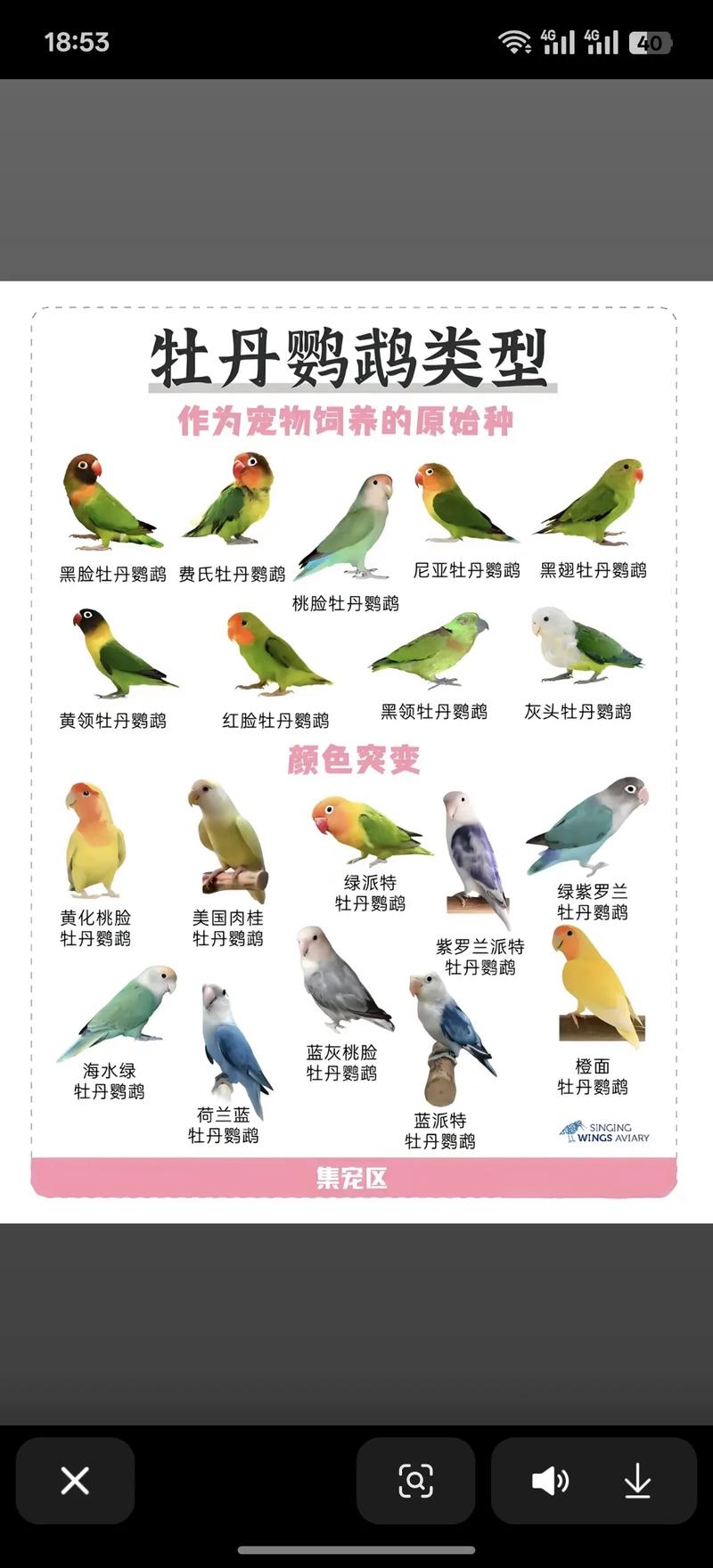 18:53

4G 4G 40

牡丹鹦鹉类型

作为宠物饲养的原始种

黑脸牡丹鹦鹉 费氏牡丹鹦鹉 桃脸牡丹鹦鹉 尼亚牡丹鹦鹉 黑翅牡丹鹦鹉

黄领牡丹鹦鹉 红脸牡丹鹦鹉 黑领牡丹鹦鹉 灰头牡丹鹦鹉

颜色突变

黄化桃脸牡丹鹦鹉 美国肉桂牡丹鹦鹉 绿派特牡丹鹦鹉 紫罗兰派特牡丹鹦鹉 绿紫罗兰牡丹鹦鹉

海水绿牡丹鹦鹉 荷兰蓝牡丹鹦鹉 蓝灰桃脸牡丹鹦鹉 蓝派特牡丹鹦鹉 橙面牡丹鹦鹉

SINGING WINGS AVIARY

集宠区